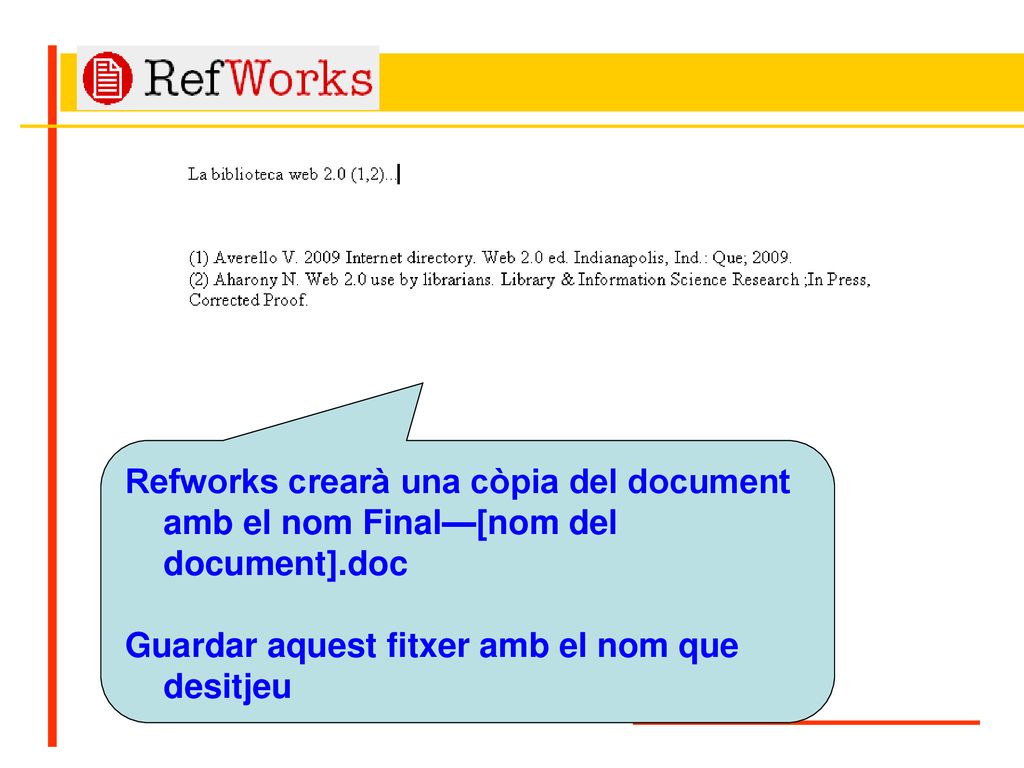 RefWorks

La biblioteca web 2.0 (1,2)...

(1) Averello V. 2009 Internet directory. Web 2.0 ed. Indianapolis, Ind.: Que; 2009.
(2) Aharony N. Web 2.0 use by librarians. Library & Information Science Research ;In Press, Corrected Proof.

Refworks crearà una còpia del document amb el nom Final—[nom del document].doc

Guardar aquest fitxer amb el nom que desitjeu